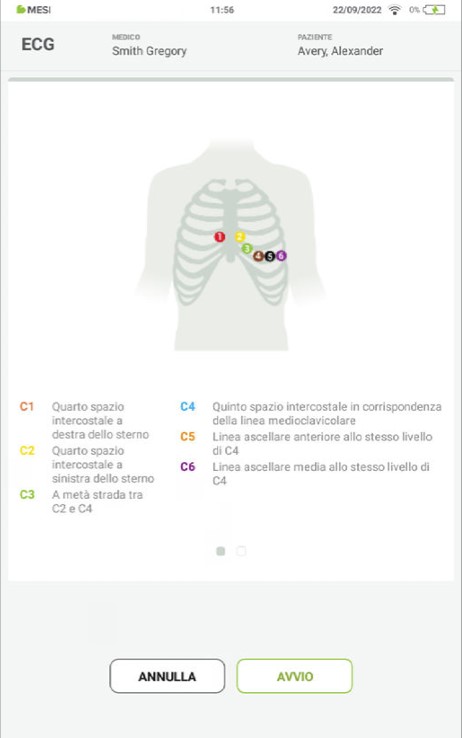 MESI 11:56 22/09/2022 0%

ECG
MEDICO
Smith Gregory
PAZIENTE
Avery, Alexander

1 2 3 4 5 6

C1 Quarto spazio intercostale a destra dello sterno
C2 Quarto spazio intercostale a sinistra dello sterno
C3 A metà strada tra C2 e C4

C4 Quinto spazio intercostale in corrispondenza della linea medioclavicolare
C5 Linea ascellare anteriore allo stesso livello di C4
C6 Linea ascellare media allo stesso livello di C4

ANNULLA
AVVIO